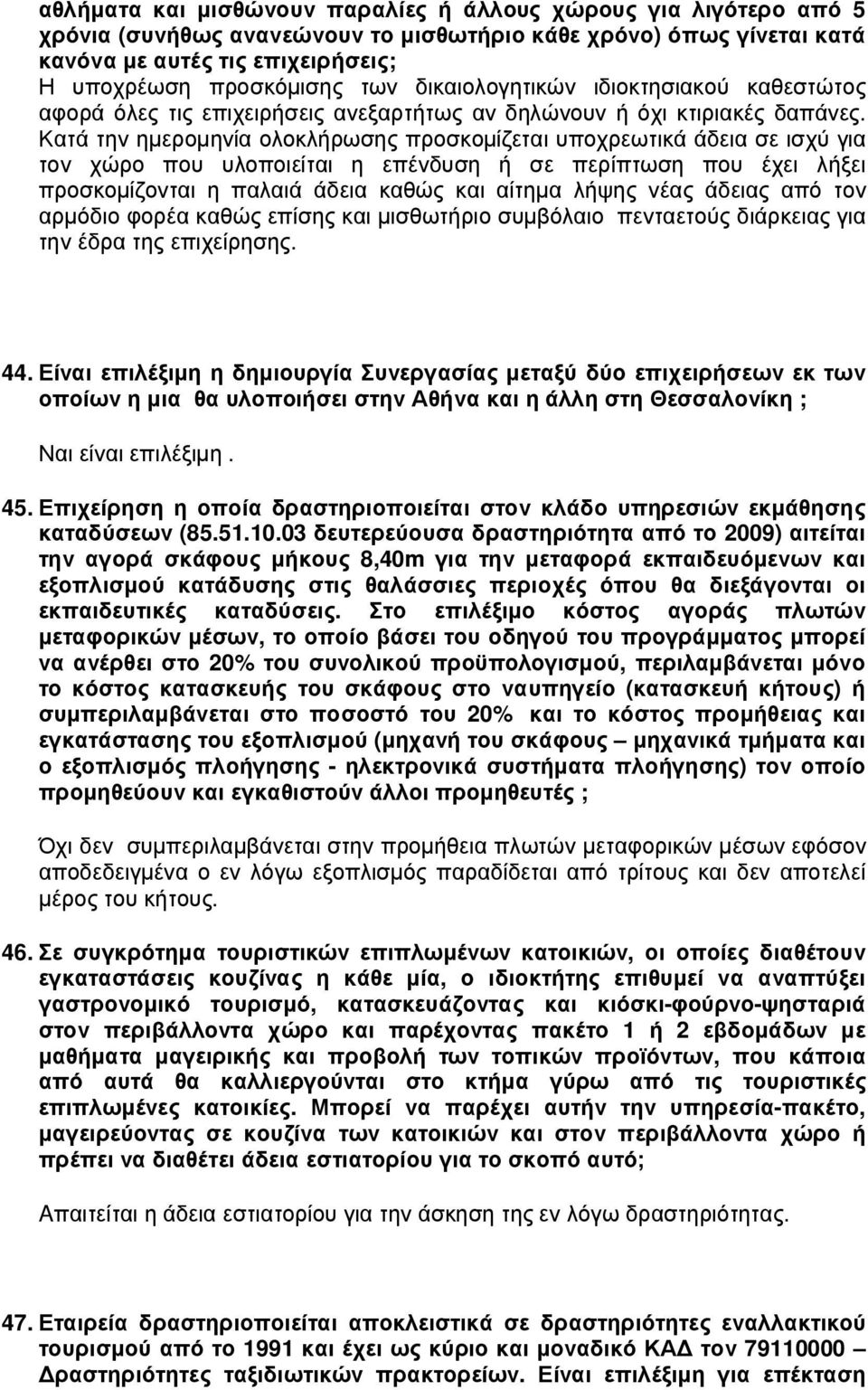 αθλήματα και μισθώνουν παραλίες ή άλλους χώρους για λιγότερο από 5 χρόνια (συνήθως ανανεώνουν το μισθωτήριο κάθε χρόνο) όπως γίνεται κατά κανόνα με αυτές τις επιχειρήσεις;
Η υποχρέωση προσκόμισης των δικαιολογητικών ιδιοκτησιακού καθεστώτος αφορά όλες τις επιχειρήσεις ανεξαρτήτως αν δηλώνουν ή όχι κτιριακές δαπάνες. Κατά την ημερομηνία ολοκλήρωσης προσκομίζεται υποχρεωτικά άδεια σε ισχύ για τον χώρο που υλοποιείται η επένδυση ή σε περίπτωση που έχει λήξει προσκομίζονται η παλαιά άδεια καθώς και αίτημα λήψης νέας άδειας από τον αρμόδιο φορέα καθώς επίσης και μισθωτήριο συμβόλαιο πενταετούς διάρκειας για την έδρα της επιχείρησης.

44. Είναι επιλέξιμη η δημιουργία Συνεργασίας μεταξύ δύο επιχειρήσεων εκ των οποίων η μια θα υλοποιήσει στην Αθήνα και η άλλη στη Θεσσαλονίκη ;

Ναι είναι επιλέξιμη .

45. Επιχείρηση η οποία δραστηριοποιείται στον κλάδο υπηρεσιών εκμάθησης καταδύσεων (85.51.10.03 δευτερεύουσα δραστηριότητα από το 2009) αιτείται την αγορά σκάφους μήκους 8,40m για την μεταφορά εκπαιδευόμενων και εξοπλισμού κατάδυσης στις θαλάσσιες περιοχές όπου θα διεξάγονται οι εκπαιδευτικές καταδύσεις. Στο επιλέξιμο κόστος αγοράς πλωτών μεταφορικών μέσων, το οποίο βάσει του οδηγού του προγράμματος μπορεί να ανέρθει στο 20% του συνολικού προϋπολογισμού, περιλαμβάνεται μόνο το κόστος κατασκευής του σκάφους στο ναυπηγείο (κατασκευή κήτους) ή συμπεριλαμβάνεται στο ποσοστό του 20% και το κόστος προμήθειας και εγκατάστασης του εξοπλισμού (μηχανή του σκάφους – μηχανικά τμήματα και ο εξοπλισμός πλοήγησης - ηλεκτρονικά συστήματα πλοήγησης) τον οποίο προμηθεύουν και εγκαθιστούν άλλοι προμηθευτές ;

Όχι δεν συμπεριλαμβάνεται στην προμήθεια πλωτών μεταφορικών μέσων εφόσον αποδεδειγμένα ο εν λόγω εξοπλισμός παραδίδεται από τρίτους και δεν αποτελεί μέρος του κήτους.

46. Σε συγκρότημα τουριστικών επιπλωμένων κατοικιών, οι οποίες διαθέτουν εγκαταστάσεις κουζίνας η κάθε μία, ο ιδιοκτήτης επιθυμεί να αναπτύξει γαστρονομικό τουρισμό, κατασκευάζοντας και κιόσκι-φούρνο-ψησταριά στον περιβάλλοντα χώρο και παρέχοντας πακέτο 1 ή 2 εβδομάδων με μαθήματα μαγειρικής και προβολή των τοπικών προϊόντων, που κάποια από αυτά θα καλλιεργούνται στο κτήμα γύρω από τις τουριστικές επιπλωμένες κατοικίες. Μπορεί να παρέχει αυτήν την υπηρεσία-πακέτο, μαγειρεύοντας σε κουζίνα των κατοικιών και στον περιβάλλοντα χώρο ή πρέπει να διαθέτει άδεια εστιατορίου για το σκοπό αυτό;

Απαιτείται η άδεια εστιατορίου για την άσκηση της εν λόγω δραστηριότητας.

47. Εταιρεία δραστηριοποιείται αποκλειστικά σε δραστηριότητες εναλλακτικού τουρισμού από το 1991 και έχει ως κύριο και μοναδικό ΚΑΔ τον 79110000 – Δραστηριότητες ταξιδιωτικών πρακτορείων. Είναι επιλέξιμη για επέκταση